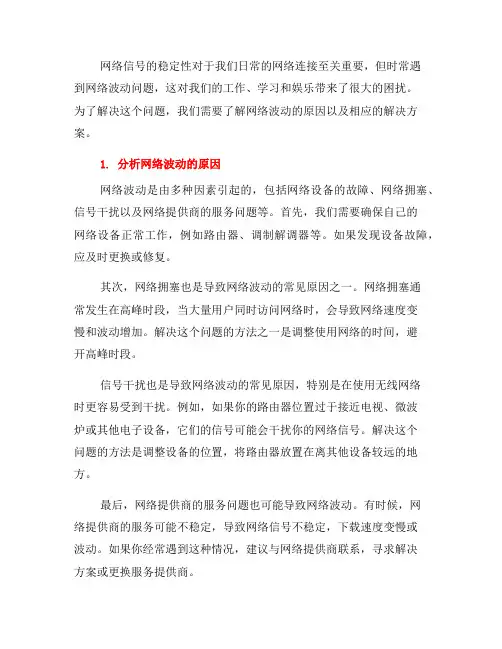 网络信号的稳定性对于我们日常的网络连接至关重要，但时常遇到网络波动问题，这对我们的工作、学习和娱乐带来了很大的困扰。为了解决这个问题，我们需要了解网络波动的原因以及相应的解决方案。

1. 分析网络波动的原因

网络波动是由多种因素引起的，包括网络设备的故障、网络拥塞、信号干扰以及网络提供商的服务问题等。首先，我们需要确保自己的网络设备正常工作，例如路由器、调制解调器等。如果发现设备故障，应及时更换或修复。

其次，网络拥塞也是导致网络波动的常见原因之一。网络拥塞通常发生在高峰时段，当大量用户同时访问网络时，会导致网络速度变慢和波动增加。解决这个问题的方法之一是调整使用网络的时间，避开高峰时段。

信号干扰也是导致网络波动的常见原因，特别是在使用无线网络时更容易受到干扰。例如，如果你的路由器位置过于接近电视、微波炉或其他电子设备，它们的信号可能会干扰你的网络信号。解决这个问题的方法是调整设备的位置，将路由器放置在离其他设备较远的地方。

最后，网络提供商的服务问题也可能导致网络波动。有时候，网络提供商的服务可能不稳定，导致网络信号不稳定，下载速度变慢或波动。如果你经常遇到这种情况，建议与网络提供商联系，寻求解决方案或更换服务提供商。